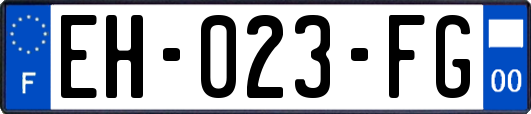 F
EH-023-FG
00